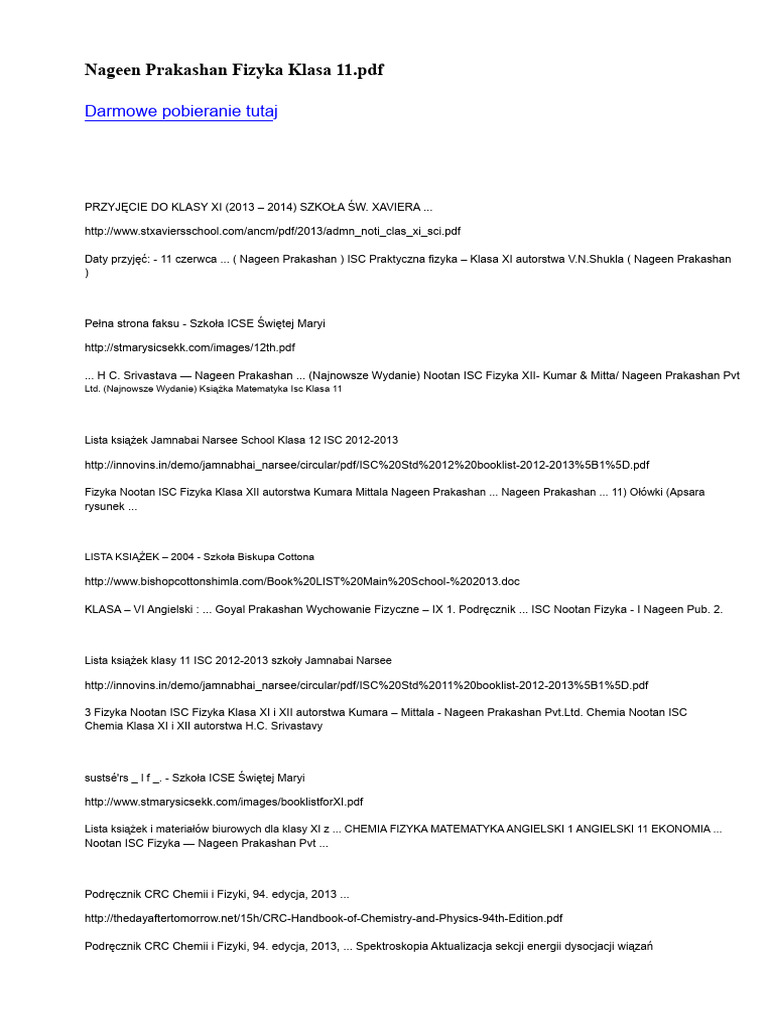 Nageen Prakashan Fizyka Klasa 11.pdf

Darmowe pobieranie tutaj

PRZYJĘCIE DO KLASY XI (2013 – 2014) SZKOŁA ŚW. XAVIERA ...

http://www.stxaviersschool.com/ancm/pdf/2013/admn_noti_clas_xi_sci.pdf

Daty przyjęć: - 11 czerwca ... ( Nageen Prakashan ) ISC Praktyczna fizyka – Klasa XI autorstwa V.N.Shukla ( Nageen Prakashan )

Pełna strona faksu - Szkoła ICSE Świętej Maryi

http://stmarysicsekk.com/images/12th.pdf

... H C. Srivastava — Nageen Prakashan ... (Najnowsze Wydanie) Nootan ISC Fizyka XII- Kumar & Mitta/ Nageen Prakashan Pvt Ltd. (Najnowsze Wydanie) Książka Matematyka Isc Klasa 11

Lista książek Jamnabai Narsee School Klasa 12 ISC 2012-2013

http://innovins.in/demo/jamnabhai_narsee/circular/pdf/ISC%20Std%2012%20booklist-2012-2013%5B1%5D.pdf

Fizyka Nootan ISC Fizyka Klasa XII autorstwa Kumara Mittala Nageen Prakashan ... Nageen Prakashan ... 11) Ołówki (Apsara rysunek ...

LISTA KSIĄŻEK – 2004 - Szkoła Biskupa Cottona

http://www.bishopcottonshimla.com/Book%20LIST%20Main%20School-%202013.doc

KLASA – VI Angielski : ... Goyal Prakashan Wychowanie Fizyczne – IX 1. Podręcznik ... ISC Nootan Fizyka - I Nageen Pub. 2.

Lista książek klasy 11 ISC 2012-2013 szkoły Jamnabai Narsee

http://innovins.in/demo/jamnabhai_narsee/circular/pdf/ISC%20Std%2011%20booklist-2012-2013%5B1%5D.pdf

3 Fizyka Nootan ISC Fizyka Klasa XI i XII autorstwa Kumara – Mittala - Nageen Prakashan Pvt.Ltd. Chemia Nootan ISC Chemia Klasa XI i XII autorstwa H.C. Srivastavy

sustsé'rs _ l f _. - Szkoła ICSE Świętej Maryi

http://www.stmarysicsekk.com/images/booklistforXI.pdf

Lista książek i materiałów biurowych dla klasy XI z ... CHEMIA FIZYKA MATEMATYKA ANGIELSKI 1 ANGIELSKI 11 EKONOMIA ... Nootan ISC Fizyka — Nageen Prakashan Pvt ...

Podręcznik CRC Chemii i Fizyki, 94. edycja, 2013 ...

http://thedayaftertomorrow.net/15h/CRC-Handbook-of-Chemistry-and-Physics-94th-Edition.pdf

Podręcznik CRC Chemii i Fizyki, 94. edycja, 2013, ... Spektroskopia Aktualizacja sekcji energii dysocjacji wiązań